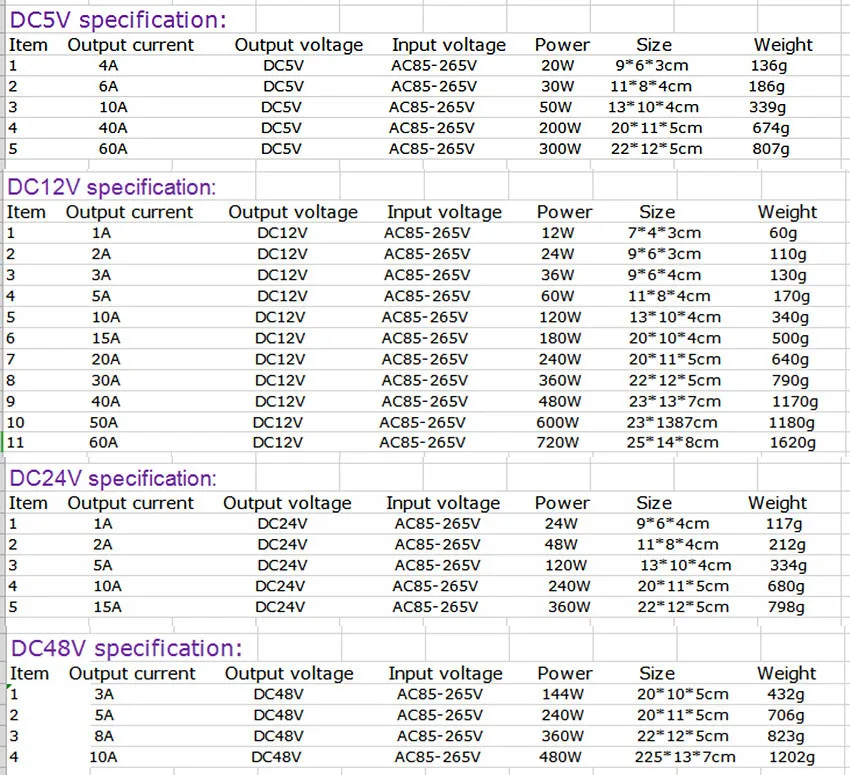 DC5V specification:

| Item | Output current | Output voltage | Input voltage | Power | Size | Weight |
|---|---|---|---|---|---|---|
| 1 | 4A | DC5V | AC85-265V | 20W | 9*6*3cm | 136g |
| 2 | 6A | DC5V | AC85-265V | 30W | 11*8*4cm | 186g |
| 3 | 10A | DC5V | AC85-265V | 50W | 13*10*4cm | 339g |
| 4 | 40A | DC5V | AC85-265V | 200W | 20*11*5cm | 674g |
| 5 | 60A | DC5V | AC85-265V | 300W | 22*12*5cm | 807g |

DC12V specification:

| Item | Output current | Output voltage | Input voltage | Power | Size | Weight |
|---|---|---|---|---|---|---|
| 1 | 1A | DC12V | AC85-265V | 12W | 7*4*3cm | 60g |
| 2 | 2A | DC12V | AC85-265V | 24W | 9*6*3cm | 110g |
| 3 | 3A | DC12V | AC85-265V | 36W | 9*6*4cm | 130g |
| 4 | 5A | DC12V | AC85-265V | 60W | 11*8*4cm | 170g |
| 5 | 10A | DC12V | AC85-265V | 120W | 13*10*4cm | 340g |
| 6 | 15A | DC12V | AC85-265V | 180W | 20*10*4cm | 500g |
| 7 | 20A | DC12V | AC85-265V | 240W | 20*11*5cm | 640g |
| 8 | 30A | DC12V | AC85-265V | 360W | 22*12*5cm | 790g |
| 9 | 40A | DC12V | AC85-265V | 480W | 23*13*7cm | 1170g |
| 10 | 50A | DC12V | AC85-265V | 600W | 23*1387cm | 1180g |
| 11 | 60A | DC12V | AC85-265V | 720W | 25*14*8cm | 1620g |

DC24V specification:

| Item | Output current | Output voltage | Input voltage | Power | Size | Weight |
|---|---|---|---|---|---|---|
| 1 | 1A | DC24V | AC85-265V | 24W | 9*6*4cm | 117g |
| 2 | 2A | DC24V | AC85-265V | 48W | 11*8*4cm | 212g |
| 3 | 5A | DC24V | AC85-265V | 120W | 13*10*4cm | 334g |
| 4 | 10A | DC24V | AC85-265V | 240W | 20*11*5cm | 680g |
| 5 | 15A | DC24V | AC85-265V | 360W | 22*12*5cm | 798g |

DC48V specification:

| Item | Output current | Output voltage | Input voltage | Power | Size | Weight |
|---|---|---|---|---|---|---|
| 1 | 3A | DC48V | AC85-265V | 144W | 20*10*5cm | 432g |
| 2 | 5A | DC48V | AC85-265V | 240W | 20*11*5cm | 706g |
| 3 | 8A | DC48V | AC85-265V | 360W | 22*12*5cm | 823g |
| 4 | 10A | DC48V | AC85-265V | 480W | 225*13*7cm | 1202g |